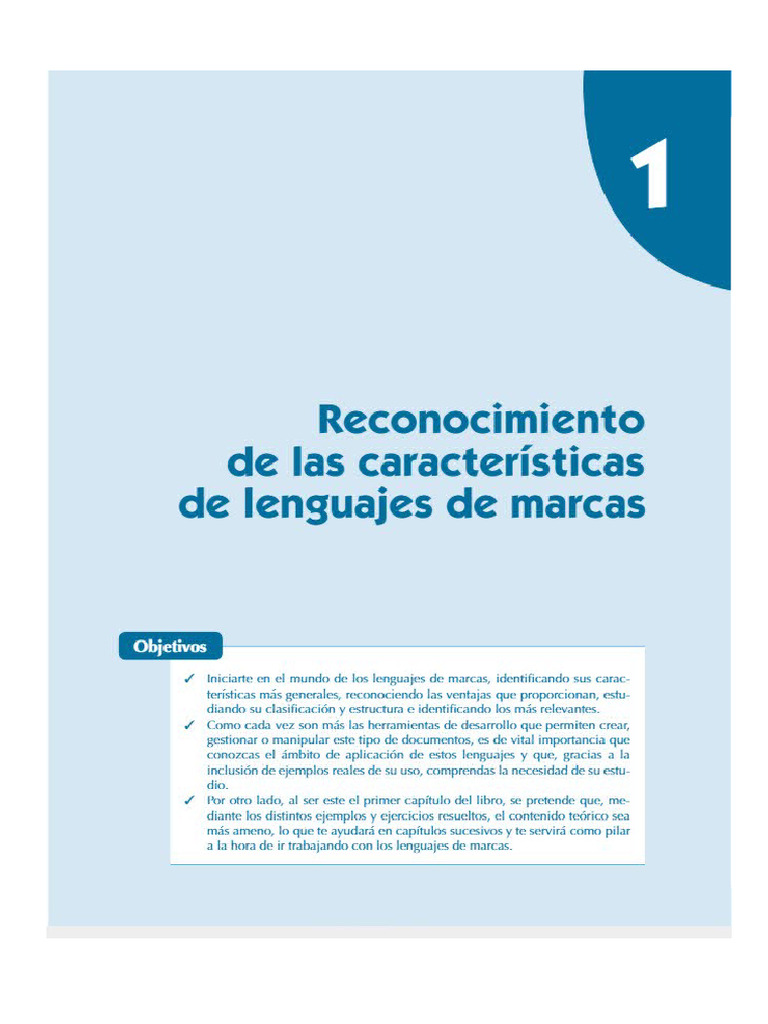 1

Reconocimiento de las características de lenguajes de marcas

Objetivos

✓ Iniciarte en el mundo de los lenguajes de marcas, identificando sus características más generales, reconociendo las ventajas que proporcionan, estudiando su clasificación y estructura e identificando los más relevantes.

✓ Como cada vez son más las herramientas de desarrollo que permiten crear, gestionar o manipular este tipo de documentos, es de vital importancia que conozcas el ámbito de aplicación de estos lenguajes y que, gracias a la inclusión de ejemplos reales de su uso, comprendas la necesidad de su estudio.

✓ Por otro lado, al ser este el primer capítulo del libro, se pretende que, mediante los distintos ejemplos y ejercicios resueltos, el contenido teórico sea más ameno, lo que te ayudará en capítulos sucesivos y te servirá como pilar a la hora de ir trabajando con los lenguajes de marcas.